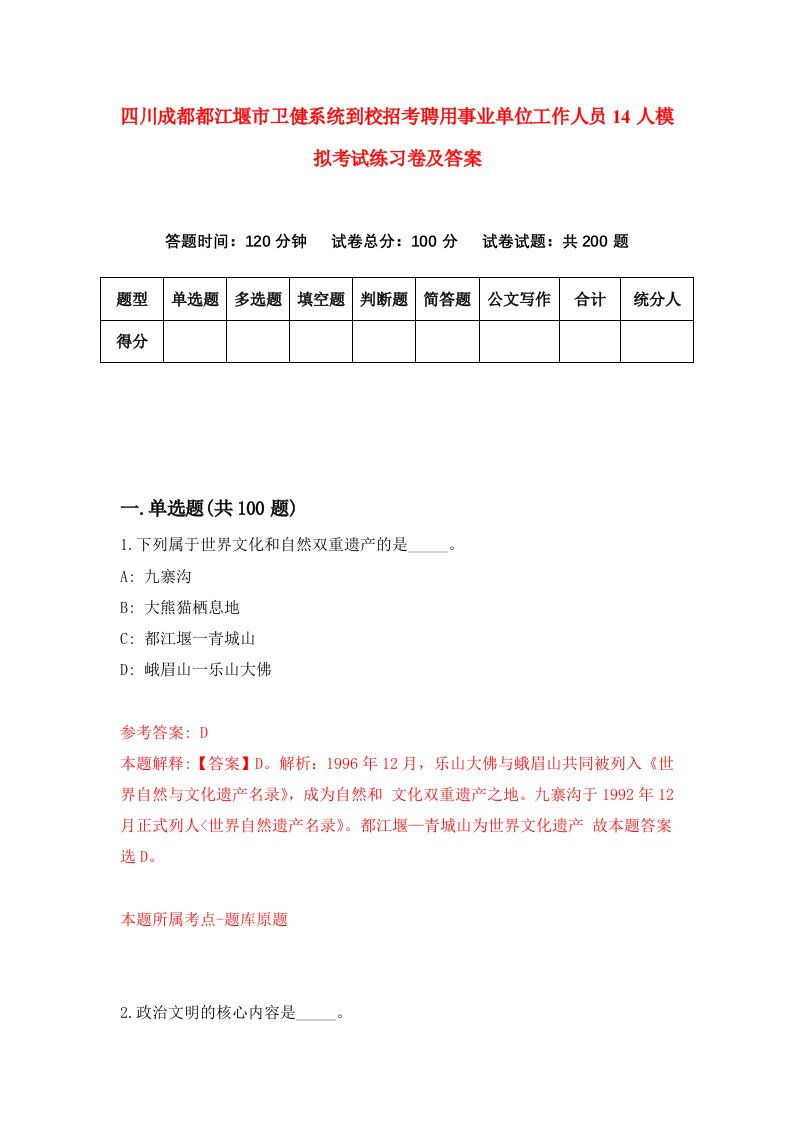 四川成都都江堰市卫健系统到校招考聘用事业单位工作人员 14 人模拟考试练习卷及答案

答题时间：120 分钟　试卷总分：100 分　试卷试题：共 200 题

| 题型 | 单选题 | 多选题 | 填空题 | 判断题 | 简答题 | 公文写作 | 合计 | 统分人 |
|---|---|---|---|---|---|---|---|---|
| 得分 | | | | | | | | |

一.单选题(共 100 题)

1.下列属于世界文化和自然双重遗产的是_____。

A: 九寨沟

B: 大熊猫栖息地

C: 都江堰一青城山

D: 峨眉山一乐山大佛

参考答案: D

本题解释:【答案】D。解析：1996 年 12 月，乐山大佛与峨眉山共同被列入《世界自然与文化遗产名录》，成为自然和 文化双重遗产之地。九寨沟于 1992 年 12 月正式列人<世界自然遗产名录》。都江堰—青城山为世界文化遗产 故本题答案选 D。

本题所属考点-题库原题

2.政治文明的核心内容是_____。